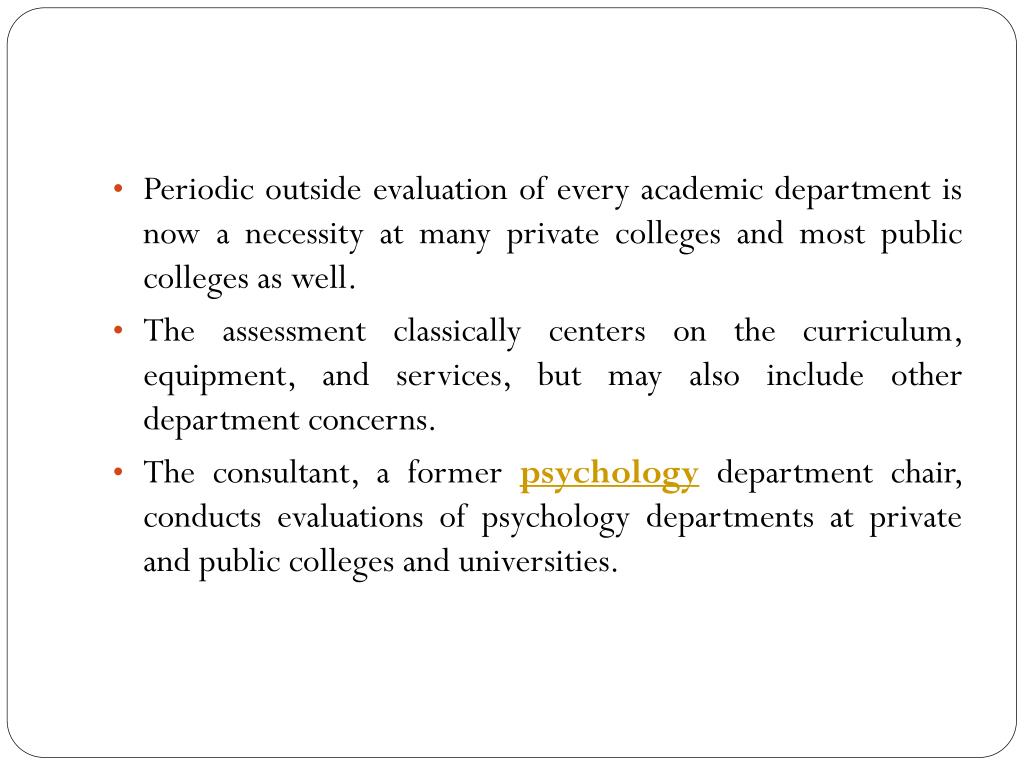 • Periodic outside evaluation of every academic department is now a necessity at many private colleges and most public colleges as well.

• The assessment classically centers on the curriculum, equipment, and services, but may also include other department concerns.

• The consultant, a former psychology department chair, conducts evaluations of psychology departments at private and public colleges and universities.